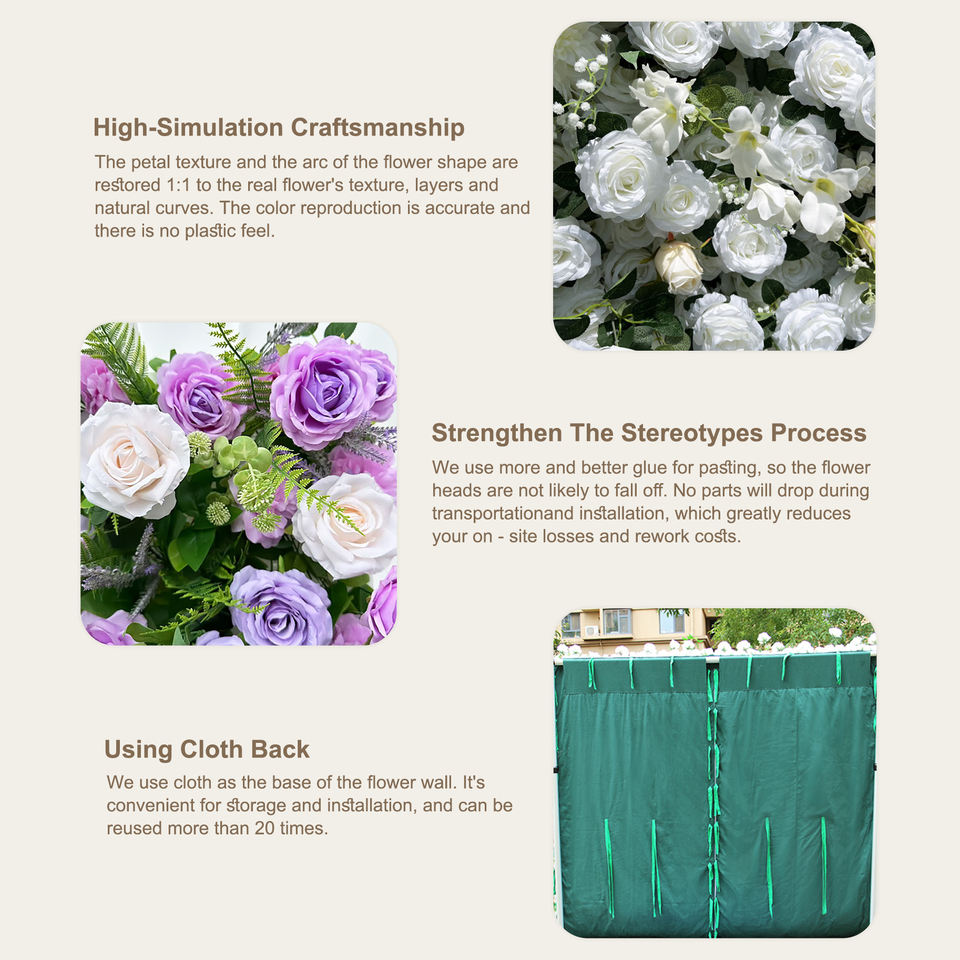 High-Simulation Craftsmanship

The petal texture and the arc of the flower shape are restored 1:1 to the real flower's texture, layers and natural curves. The color reproduction is accurate and there is no plastic feel.

Strengthen The Stereotypes Process

We use more and better glue for pasting, so the flower heads are not likely to fall off. No parts will drop during transportationand installation, which greatly reduces your on - site losses and rework costs.

Using Cloth Back

We use cloth as the base of the flower wall. It's convenient for storage and installation, and can be reused more than 20 times.